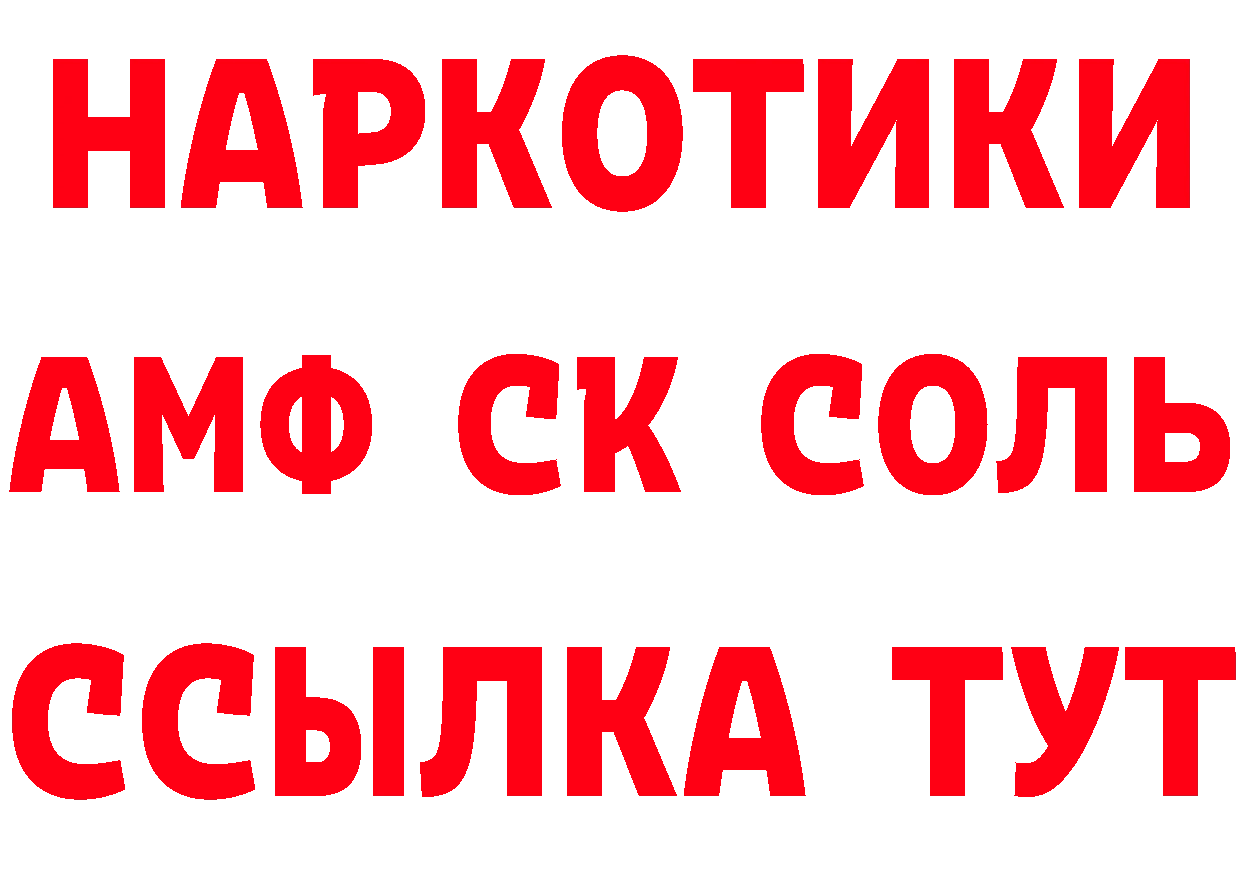 НАРКОТИКИ

АМФ СК СОЛЬ

ССЫЛКА ТУТ